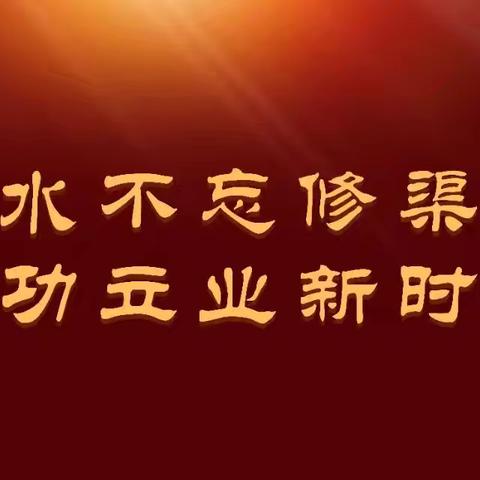 水不忘修渠
功立业新时